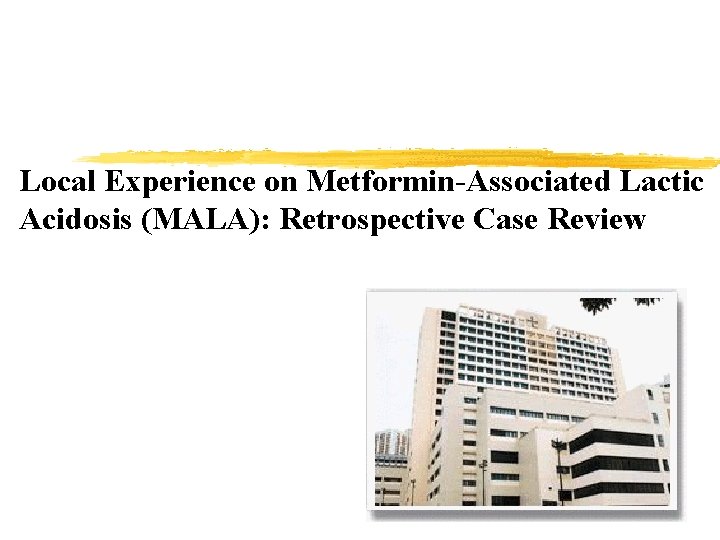 Local Experience on Metformin-Associated Lactic Acidosis (MALA): Retrospective Case Review